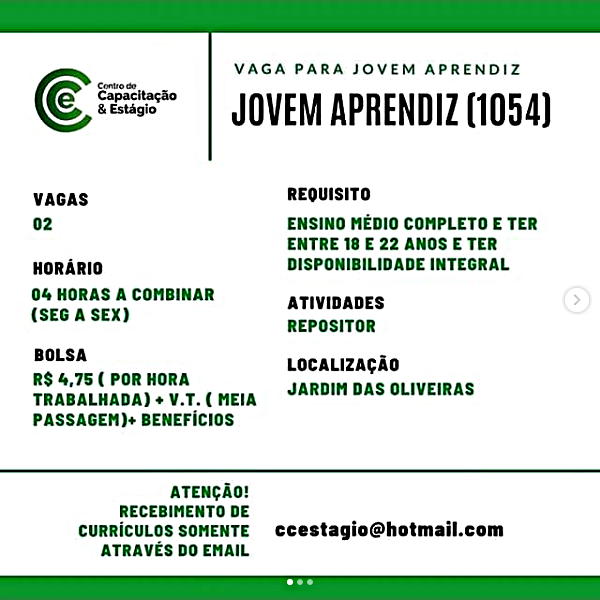 Centro de Capacitação & Estágio

VAGA PARA JOVEM APRENDIZ

JOVEM APRENDIZ (1054)

VAGAS
02

HORÁRIO
04 HORAS A COMBINAR (SEG A SEX)

BOLSA
R$ 4,75 ( POR HORA TRABALHADA) + V.T. ( MEIA PASSAGEM)+ BENEFÍCIOS

REQUISITO
ENSINO MÉDIO COMPLETO E TER ENTRE 18 E 22 ANOS E TER DISPONIBILIDADE INTEGRAL

ATIVIDADES
REPOSITOR

LOCALIZAÇÃO
JARDIM DAS OLIVEIRAS

ATENÇÃO!
RECEBIMENTO DE CURRÍCULOS SOMENTE ATRAVÉS DO EMAIL

ccestagio@hotmail.com